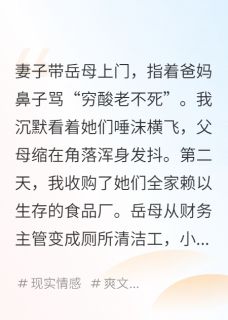 妻子带岳母上门，指着爸妈鼻子骂“穷酸老不死”。我沉默看着她们唾沫横飞，父母缩在角落浑身发抖。第二天，我收购了她们全家赖以生存的食品厂。岳母从财务主管变成厕所清洁工，小...

# 现实情感 # 爽文...